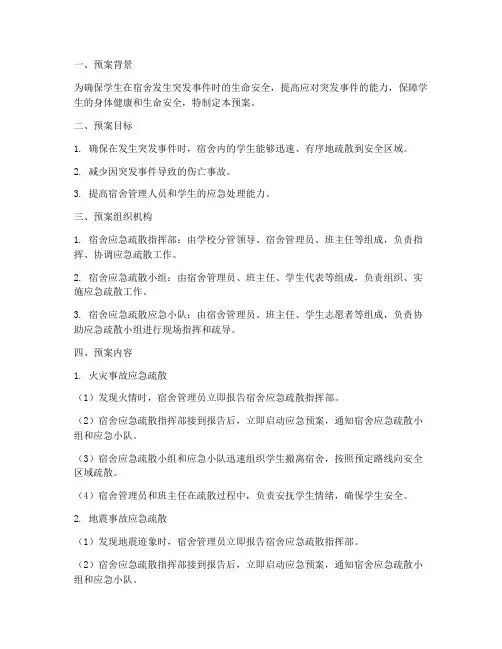 一、预案背景

为确保学生在宿舍发生突发事件时的生命安全，提高应对突发事件的能力，保障学生的身体健康和生命安全，特制定本预案。

二、预案目标

1. 确保在发生突发事件时，宿舍内的学生能够迅速、有序地疏散到安全区域。

2. 减少因突发事件导致的伤亡事故。

3. 提高宿舍管理人员和学生的应急处理能力。

三、预案组织机构

1. 宿舍应急疏散指挥部：由学校分管领导、宿舍管理员、班主任等组成，负责指挥、协调应急疏散工作。

2. 宿舍应急疏散小组：由宿舍管理员、班主任、学生代表等组成，负责组织、实施应急疏散工作。

3. 宿舍应急疏散应急小队：由宿舍管理员、班主任、学生志愿者等组成，负责协助应急疏散小组进行现场指挥和疏导。

四、预案内容

1. 火灾事故应急疏散

（1）发现火情时，宿舍管理员立即报告宿舍应急疏散指挥部。

（2）宿舍应急疏散指挥部接到报告后，立即启动应急预案，通知宿舍应急疏散小组和应急小队。

（3）宿舍应急疏散小组和应急小队迅速组织学生撤离宿舍，按照预定路线向安全区域疏散。

（4）宿舍管理员和班主任在疏散过程中，负责安抚学生情绪，确保学生安全。

2. 地震事故应急疏散

（1）发现地震迹象时，宿舍管理员立即报告宿舍应急疏散指挥部。

（2）宿舍应急疏散指挥部接到报告后，立即启动应急预案，通知宿舍应急疏散小组和应急小队。